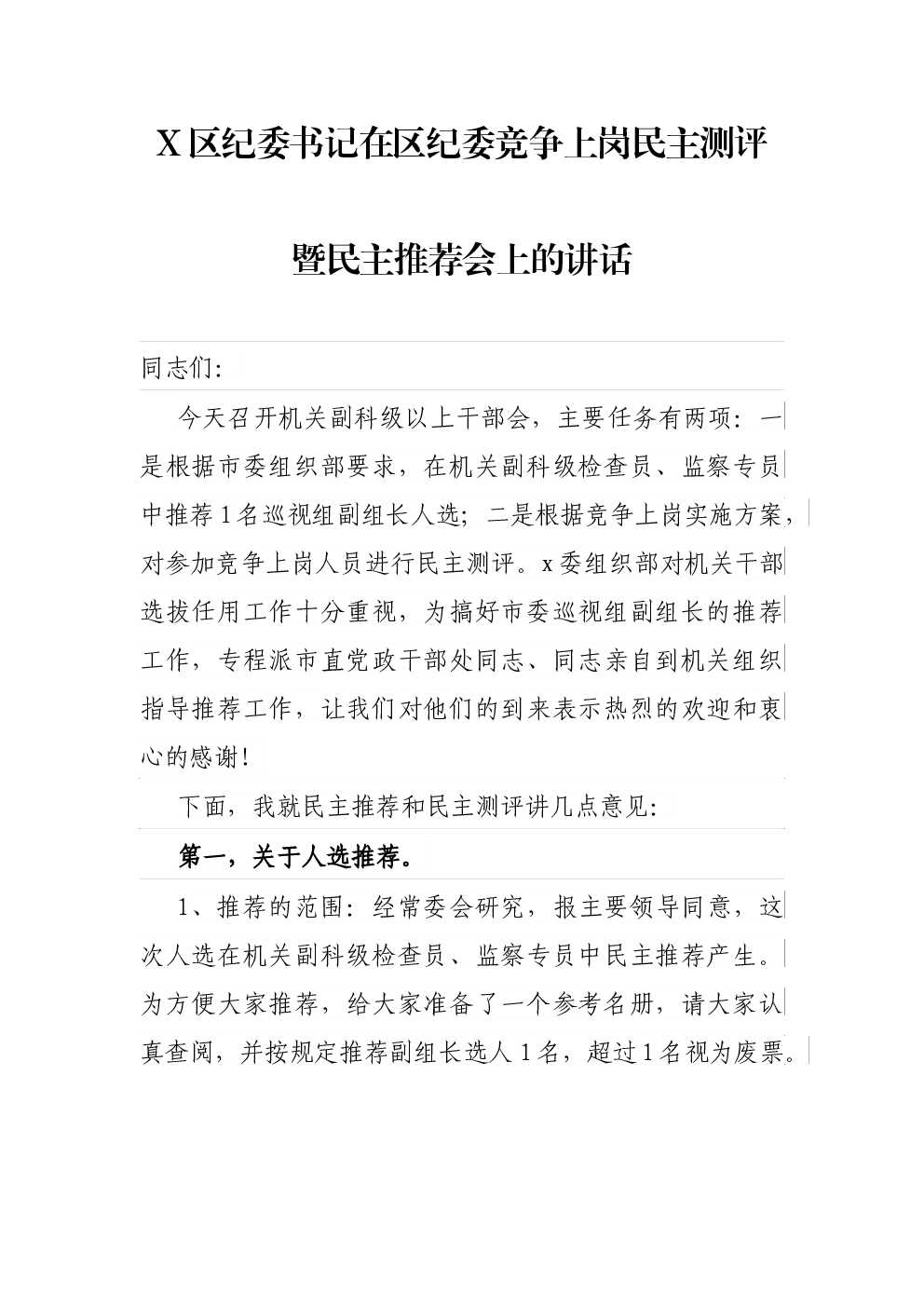 X区纪委书记在区纪委竞争上岗民主测评

暨民主推荐会上的讲话

同志们:

今天召开机关副科级以上干部会，主要任务有两项：一是根据市委组织部要求，在机关副科级检查员、监察专员中推荐1名巡视组副组长人选；二是根据竞争上岗实施方案，对参加竞争上岗人员进行民主测评。x委组织部对机关干部选拔任用工作十分重视，为搞好市委巡视组副组长的推荐工作，专程派市直党政干部处同志、同志亲自到机关组织指导推荐工作，让我们对他们的到来表示热烈的欢迎和衷心的感谢!

下面，我就民主推荐和民主测评讲几点意见:

第一，关于人选推荐。

1、推荐的范围：经常委会研究，报主要领导同意，这次人选在机关副科级检查员、监察专员中民主推荐产生。为方便大家推荐，给大家准备了一个参考名册，请大家认真查阅，并按规定推荐副组长选人1名，超过1名视为废票。